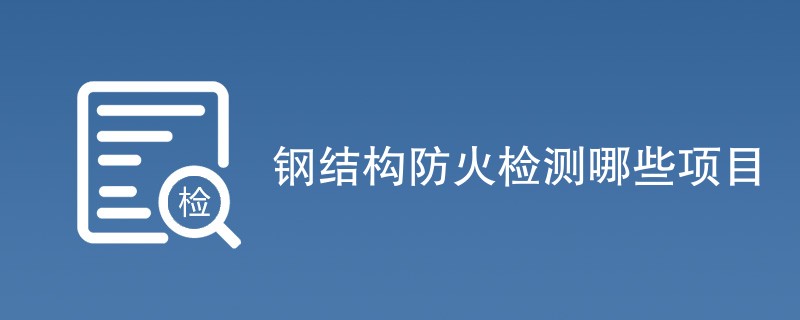 检

钢结构防火检测哪些项目